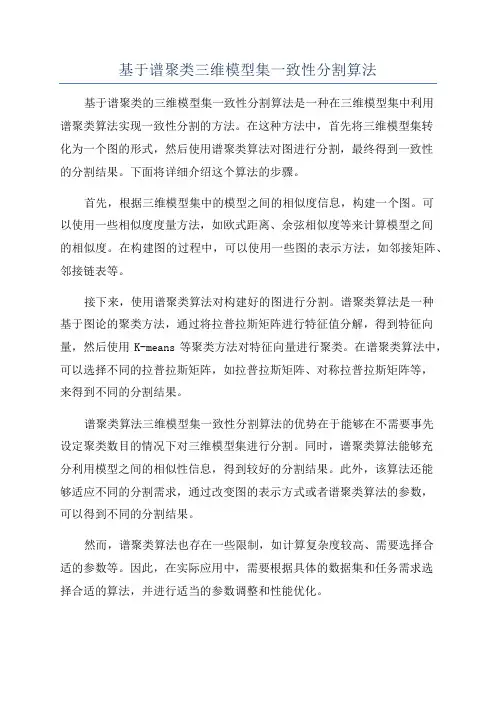 基于谱聚类三维模型集一致性分割算法

基于谱聚类的三维模型集一致性分割算法是一种在三维模型集中利用谱聚类算法实现一致性分割的方法。在这种方法中，首先将三维模型集转化为一个图的形式，然后使用谱聚类算法对图进行分割，最终得到一致性的分割结果。下面将详细介绍这个算法的步骤。

首先，根据三维模型集中的模型之间的相似度信息，构建一个图。可以使用一些相似度度量方法，如欧式距离、余弦相似度等来计算模型之间的相似度。在构建图的过程中，可以使用一些图的表示方法，如邻接矩阵、邻接链表等。

接下来，使用谱聚类算法对构建好的图进行分割。谱聚类算法是一种基于图论的聚类方法，通过将拉普拉斯矩阵进行特征值分解，得到特征向量，然后使用 K-means 等聚类方法对特征向量进行聚类。在谱聚类算法中，可以选择不同的拉普拉斯矩阵，如拉普拉斯矩阵、对称拉普拉斯矩阵等，来得到不同的分割结果。

谱聚类算法三维模型集一致性分割算法的优势在于能够在不需要事先设定聚类数目的情况下对三维模型集进行分割。同时，谱聚类算法能够充分利用模型之间的相似性信息，得到较好的分割结果。此外，该算法还能够适应不同的分割需求，通过改变图的表示方式或者谱聚类算法的参数，可以得到不同的分割结果。

然而，谱聚类算法也存在一些限制，如计算复杂度较高、需要选择合适的参数等。因此，在实际应用中，需要根据具体的数据集和任务需求选择合适的算法，并进行适当的参数调整和性能优化。